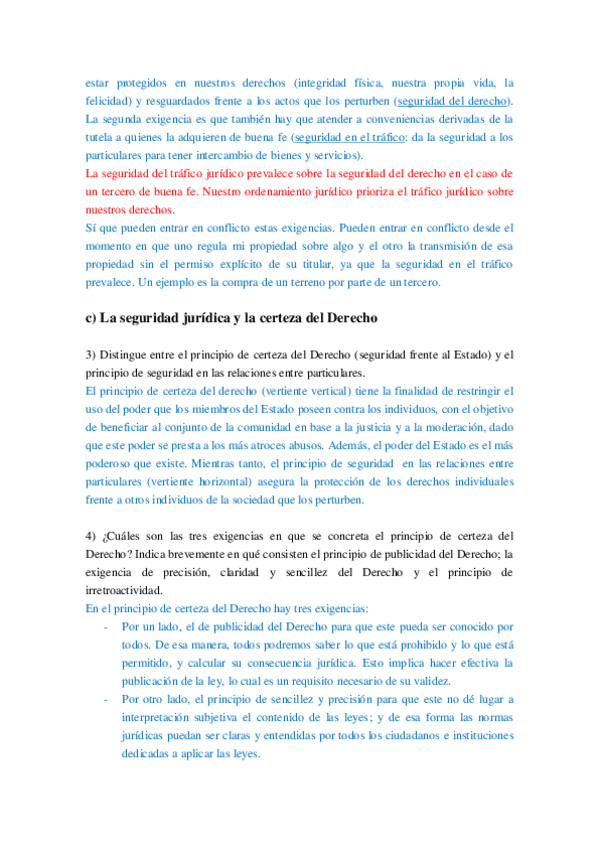 estar protegidos en nuestros derechos (integridad física, nuestra propia vida, la felicidad) y resguardados frente a los actos que los perturben (seguridad del derecho). La segunda exigencia es que también hay que atender a conveniencias derivadas de la tutela a quienes la adquieren de buena fe (seguridad en el tráfico: da la seguridad a los particulares para tener intercambio de bienes y servicios).
La seguridad del tráfico jurídico prevalece sobre la seguridad del derecho en el caso de un tercero de buena fe. Nuestro ordenamiento jurídico prioriza el tráfico jurídico sobre nuestros derechos.
Sí que pueden entrar en conflicto estas exigencias. Pueden entrar en conflicto desde el momento en que uno regula mi propiedad sobre algo y el otro la transmisión de esa propiedad sin el permiso explícito de su titular, ya que la seguridad en el tráfico prevalece. Un ejemplo es la compra de un terreno por parte de un tercero.

c) La seguridad jurídica y la certeza del Derecho

3) Distingue entre el principio de certeza del Derecho (seguridad frente al Estado) y el principio de seguridad en las relaciones entre particulares.
El principio de certeza del derecho (vertiente vertical) tiene la finalidad de restringir el uso del poder que los miembros del Estado poseen contra los individuos, con el objetivo de beneficiar al conjunto de la comunidad en base a la justicia y a la moderación, dado que este poder se presta a los más atroces abusos. Además, el poder del Estado es el más poderoso que existe. Mientras tanto, el principio de seguridad en las relaciones entre particulares (vertiente horizontal) asegura la protección de los derechos individuales frente a otros individuos de la sociedad que los perturben.

4) ¿Cuáles son las tres exigencias en que se concreta el principio de certeza del Derecho? Indica brevemente en qué consisten el principio de publicidad del Derecho; la exigencia de precisión, claridad y sencillez del Derecho y el principio de irretroactividad.
En el principio de certeza del Derecho hay tres exigencias:
- Por un lado, el de publicidad del Derecho para que este pueda ser conocido por todos. De esa manera, todos podremos saber lo que está prohibido y lo que está permitido, y calcular su consecuencia jurídica. Esto implica hacer efectiva la publicación de la ley, lo cual es un requisito necesario de su validez.
- Por otro lado, el principio de sencillez y precisión para que este no dé lugar a interpretación subjetiva el contenido de las leyes; y de esa forma las normas jurídicas puedan ser claras y entendidas por todos los ciudadanos e instituciones dedicadas a aplicar las leyes.